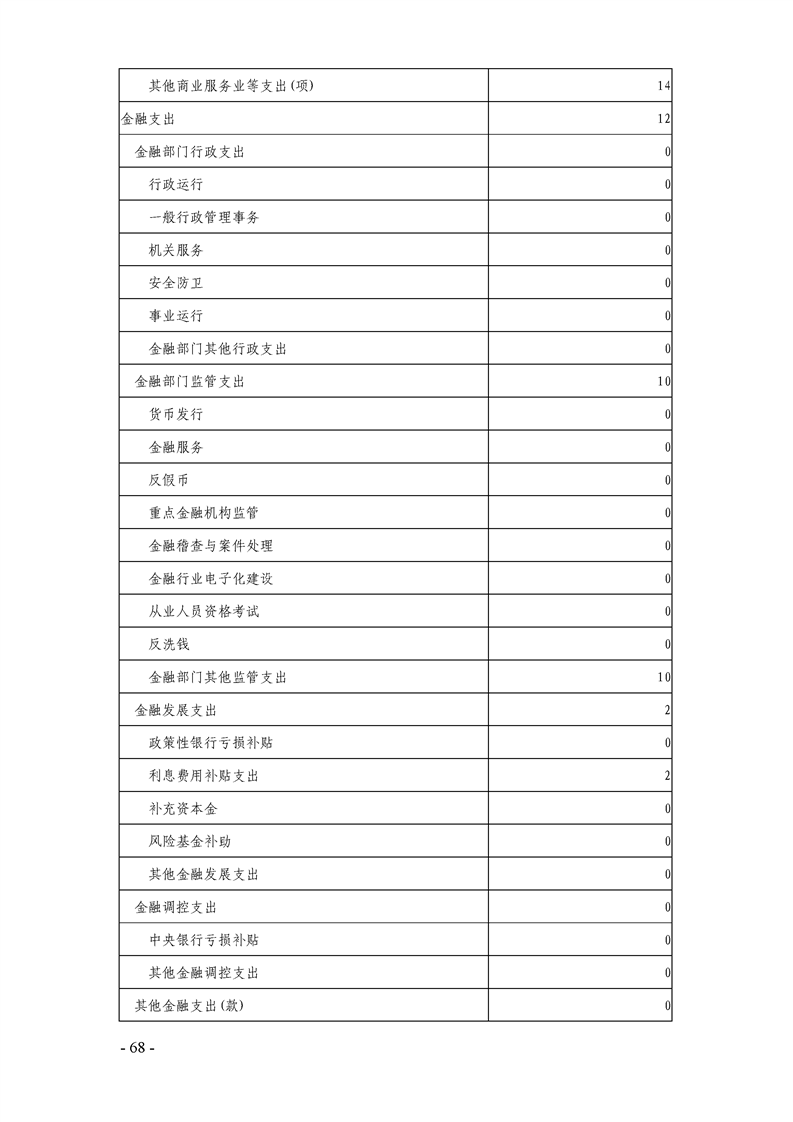 | 其他商业服务业等支出(项) | 14 |
|---|---|
| 金融支出 | 12 |
| 金融部门行政支出 | 0 |
| 行政运行 | 0 |
| 一般行政管理事务 | 0 |
| 机关服务 | 0 |
| 安全防卫 | 0 |
| 事业运行 | 0 |
| 金融部门其他行政支出 | 0 |
| 金融部门监管支出 | 10 |
| 货币发行 | 0 |
| 金融服务 | 0 |
| 反假币 | 0 |
| 重点金融机构监管 | 0 |
| 金融稽查与案件处理 | 0 |
| 金融行业电子化建设 | 0 |
| 从业人员资格考试 | 0 |
| 反洗钱 | 0 |
| 金融部门其他监管支出 | 10 |
| 金融发展支出 | 2 |
| 政策性银行亏损补贴 | 0 |
| 利息费用补贴支出 | 2 |
| 补充资本金 | 0 |
| 风险基金补助 | 0 |
| 其他金融发展支出 | 0 |
| 金融调控支出 | 0 |
| 中央银行亏损补贴 | 0 |
| 其他金融调控支出 | 0 |
| 其他金融支出(款) | 0 |

- 68 -